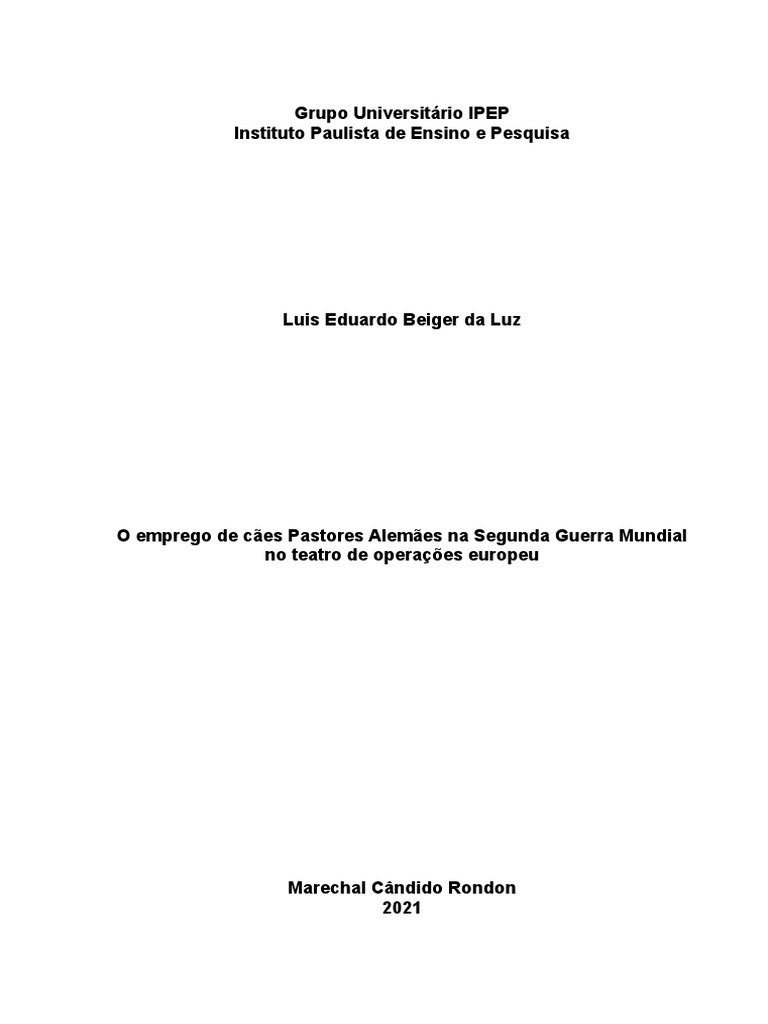 Grupo Universitário IPEP
Instituto Paulista de Ensino e Pesquisa

Luis Eduardo Beiger da Luz

O emprego de cães Pastores Alemães na Segunda Guerra Mundial no teatro de operações europeu

Marechal Cândido Rondon
2021